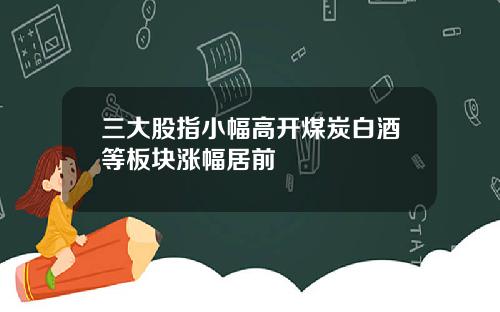 三大股指小幅高开煤炭白酒等板块涨幅居前

STAT